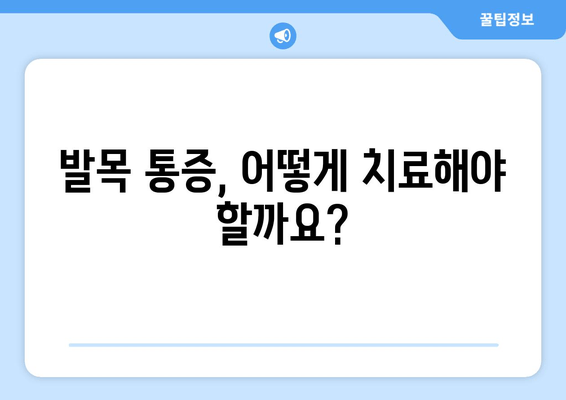 꿀팁정보

발목 통증, 어떻게 치료해야 할까요?